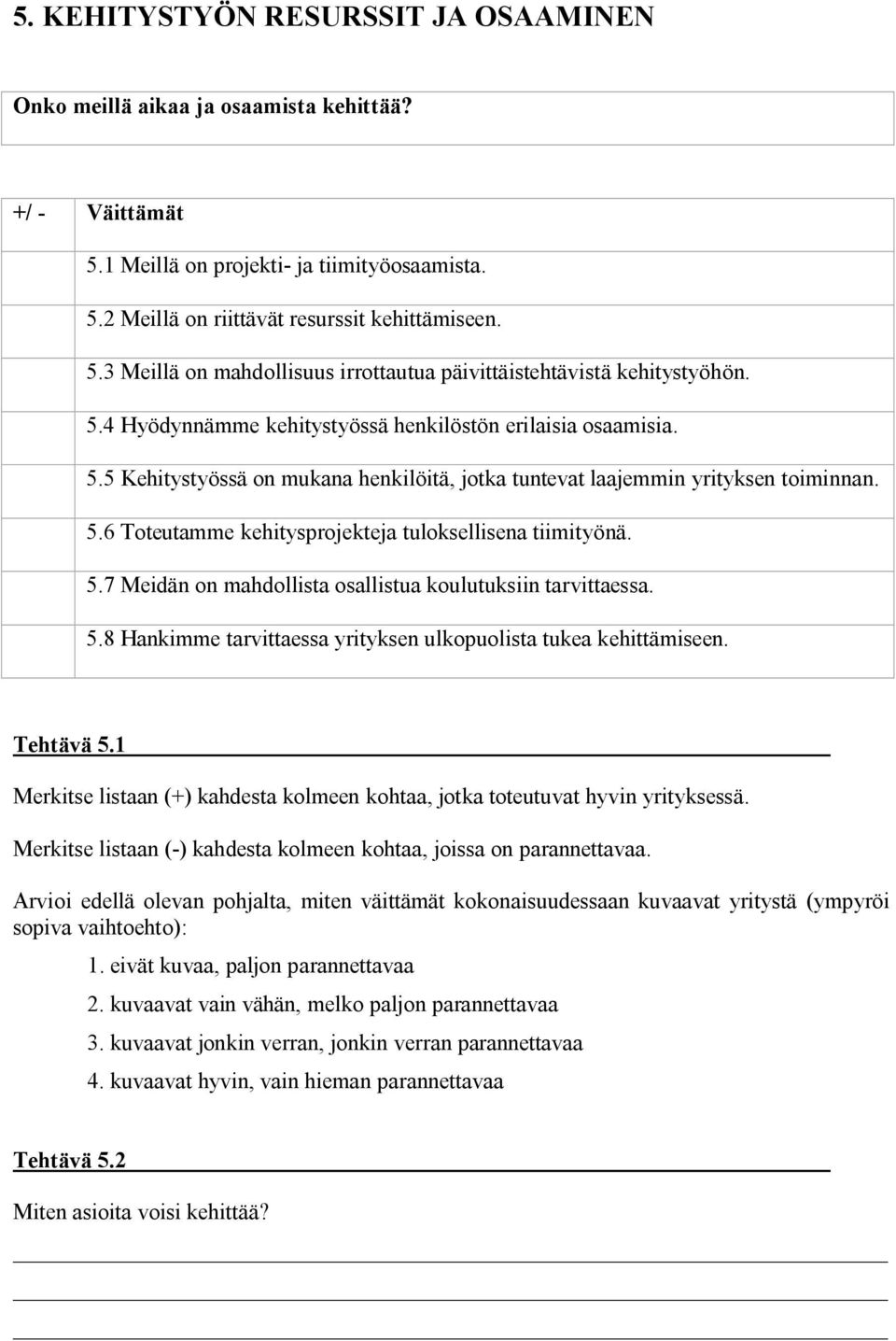 5. KEHITYSTYÖN RESURSSIT JA OSAAMINEN

Onko meillä aikaa ja osaamista kehittää?

| +/ - | Väittämät |
|---|---|
| | 5.1 Meillä on projekti- ja tiimityöosaamista. |
| | 5.2 Meillä on riittävät resurssit kehittämiseen. |
| | 5.3 Meillä on mahdollisuus irrottautua päivittäistehtävistä kehitystyöhön. |
| | 5.4 Hyödynnämme kehitystyössä henkilöstön erilaisia osaamisia. |
| | 5.5 Kehitystyössä on mukana henkilöitä, jotka tuntevat laajemmin yrityksen toiminnan. |
| | 5.6 Toteutamme kehitysprojekteja tuloksellisena tiimityönä. |
| | 5.7 Meidän on mahdollista osallistua koulutuksiin tarvittaessa. |
| | 5.8 Hankimme tarvittaessa yrityksen ulkopuolista tukea kehittämiseen. |

Tehtävä 5.1

Merkitse listaan (+) kahdesta kolmeen kohtaa, jotka toteutuvat hyvin yrityksessä.

Merkitse listaan (-) kahdesta kolmeen kohtaa, joissa on parannettavaa.

Arvioi edellä olevan pohjalta, miten väittämät kokonaisuudessaan kuvaavat yritystä (ympyröi sopiva vaihtoehto):

1. eivät kuvaa, paljon parannettavaa
2. kuvaavat vain vähän, melko paljon parannettavaa
3. kuvaavat jonkin verran, jonkin verran parannettavaa
4. kuvaavat hyvin, vain hieman parannettavaa

Tehtävä 5.2

Miten asioita voisi kehittää?